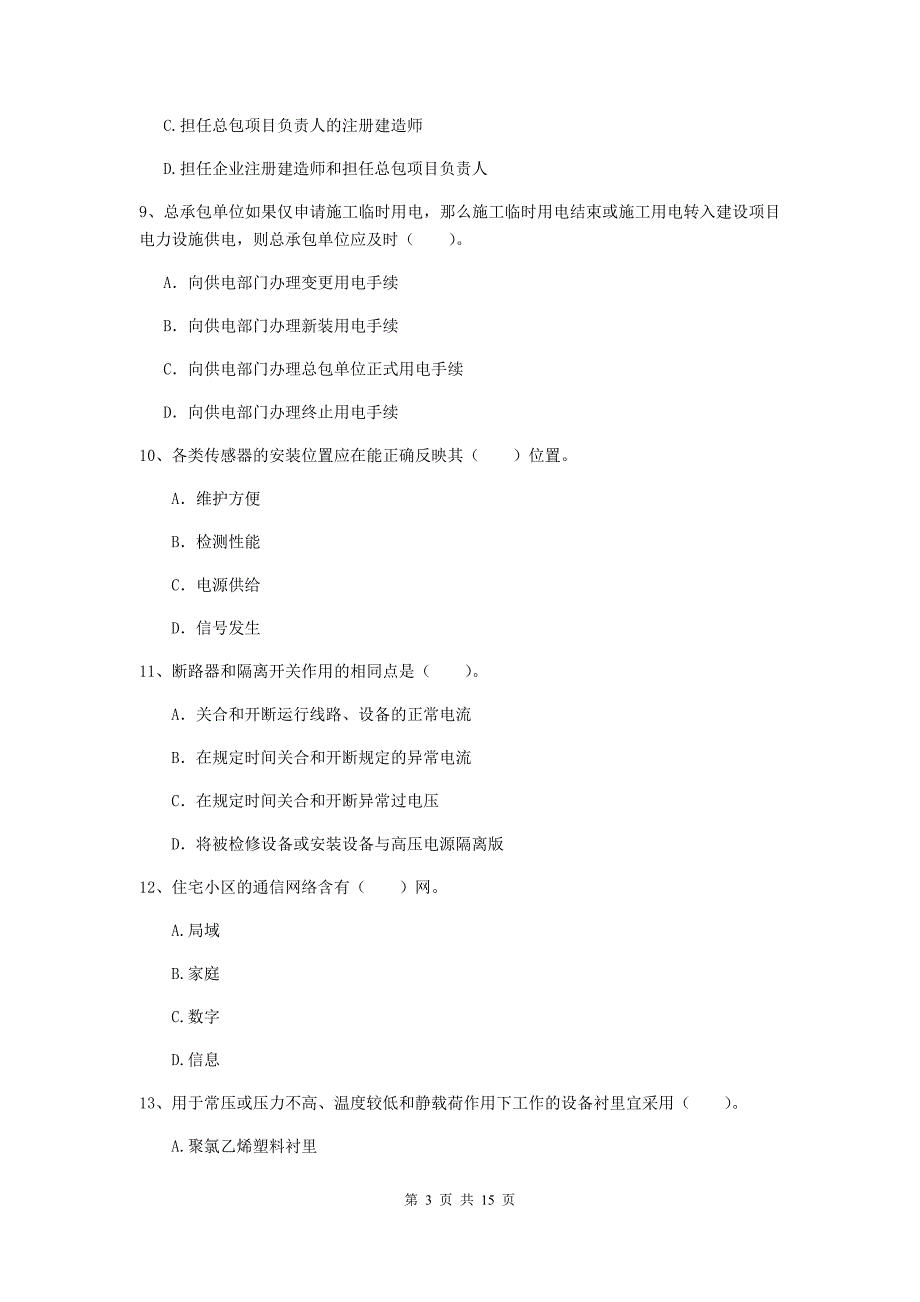 C.担任总包项目负责人的注册建造师

D.担任企业注册建造师和担任总包项目负责人

9、总承包单位如果仅申请施工临时用电，那么施工临时用电结束或施工用电转入建设项目电力设施供电，则总承包单位应及时（　　）。

A. 向供电部门办理变更用电手续

B. 向供电部门办理新装用电手续

C. 向供电部门办理总包单位正式用电手续

D. 向供电部门办理终止用电手续

10、各类传感器的安装位置应在能正确反映其（　　）位置。

A. 维护方便

B. 检测性能

C. 电源供给

D. 信号发生

11、断路器和隔离开关作用的相同点是（　　）。

A. 关合和开断运行线路、设备的正常电流

B. 在规定时间关合和开断规定的异常电流

C. 在规定时间关合和开断异常过电压

D. 将被检修设备或安装设备与高压电源隔离版

12、住宅小区的通信网络含有（　　）网。

A.局域

B.家庭

C.数字

D.信息

13、用于常压或压力不高、温度较低和静载荷作用下工作的设备衬里宜采用（　　）。

A.聚氯乙烯塑料衬里

第 3 页 共 15 页